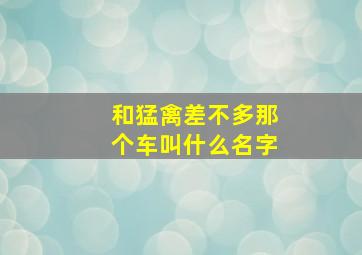 和猛禽差不多那个车叫什么名字